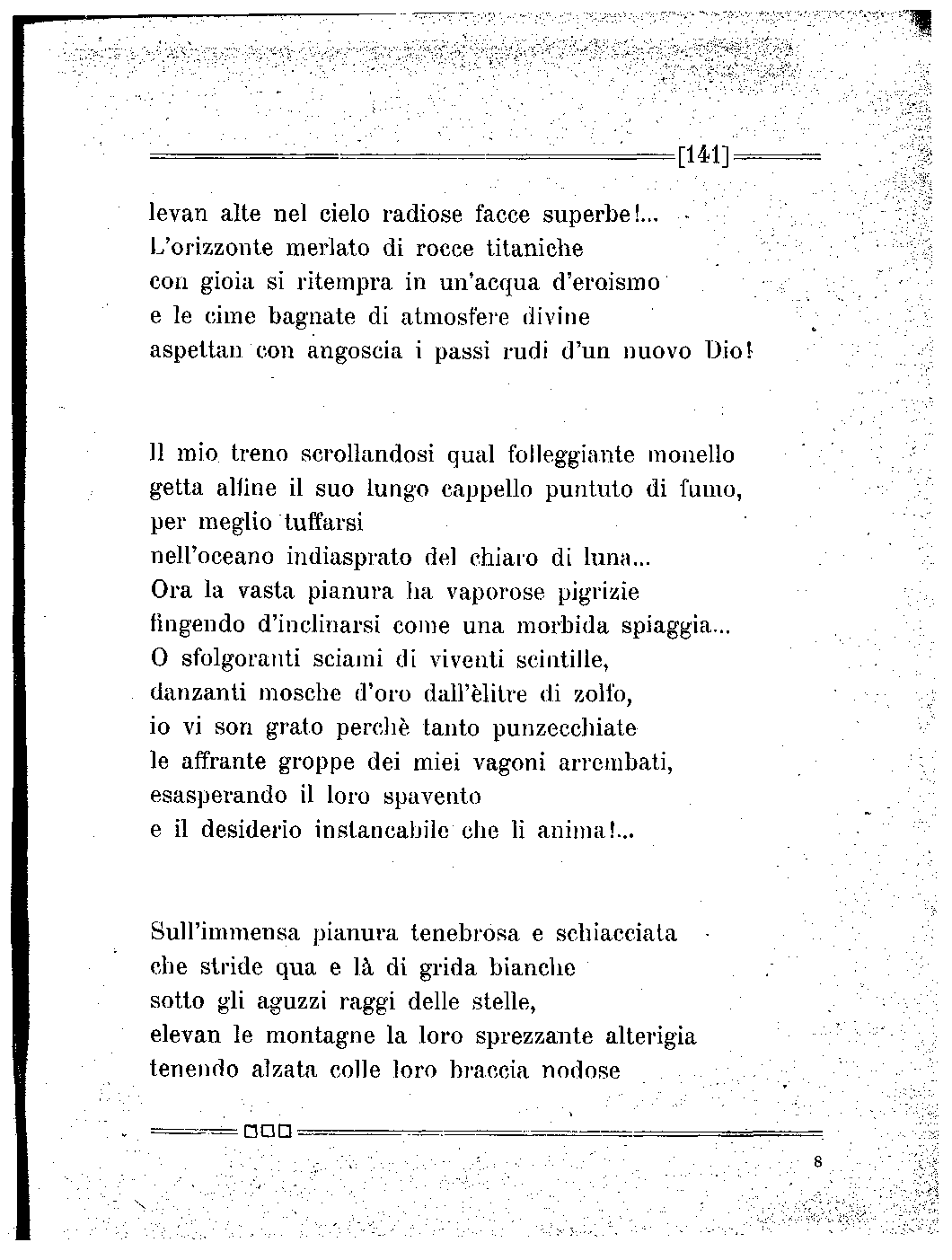 [141]

levan alte nel cielo radiose facce superbe!...
L'orizzonte merlato di rocce titaniche
con gioia si ritempra in un'acqua d'eroismo
e le cime bagnate di atmosfere divine
aspettan con angoscia i passi rudi d'un nuovo Dio!

Il mio treno scrollandosi qual folleggiante monello
getta alfine il suo lungo cappello puntuto di fumo,
per meglio tuffarsi
nell'oceano indiasprato del chiaro di luna...
Ora la vasta pianura ha vaporose pigrizie
fingendo d'inclinarsi come una morbida spiaggia...
O sfolgoranti sciami di viventi scintille,
danzanti mosche d'oro dall'èlitre di zolfo,
io vi son grato perchè tanto punzecchiate
le affrante groppe dei miei vagoni arrembati,
esasperando il loro spavento
e il desiderio instancabile che li anima!...

Sull'immensa pianura tenebrosa e schiacciata
che stride qua e là di grida bianche
sotto gli aguzzi raggi delle stelle,
elevan le montagne la loro sprezzante alterigia
tenendo alzata colle loro braccia nodose

8